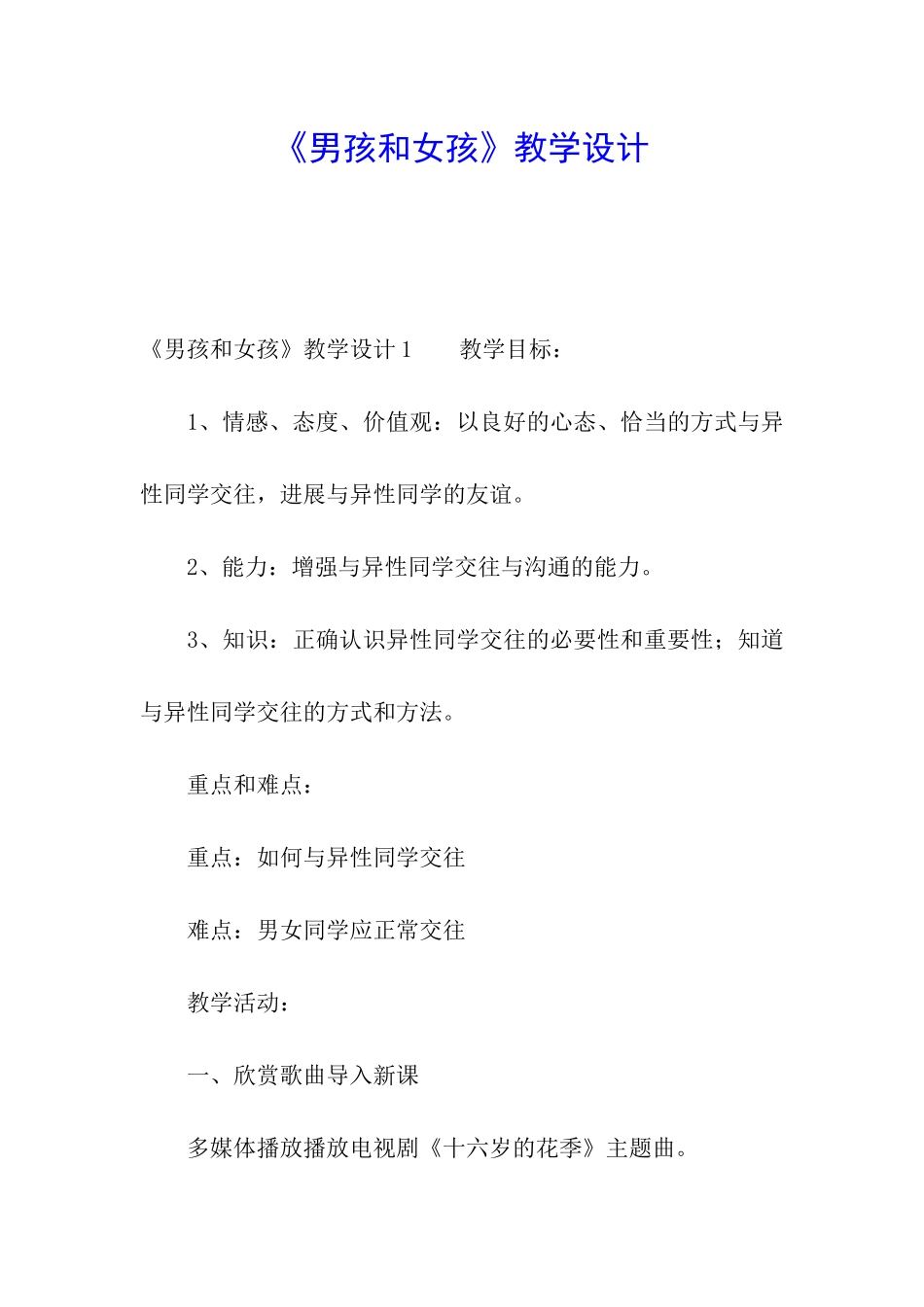 《男孩和女孩》教学设计

《男孩和女孩》教学设计1　　教学目标：

1、情感、态度、价值观：以良好的心态、恰当的方式与异性同学交往，进展与异性同学的友谊。

2、能力：增强与异性同学交往与沟通的能力。

3、知识：正确认识异性同学交往的必要性和重要性；知道与异性同学交往的方式和方法。

重点和难点：

重点：如何与异性同学交往

难点：男女同学应正常交往

教学活动：

一、欣赏歌曲导入新课

多媒体播放播放电视剧《十六岁的花季》主题曲。